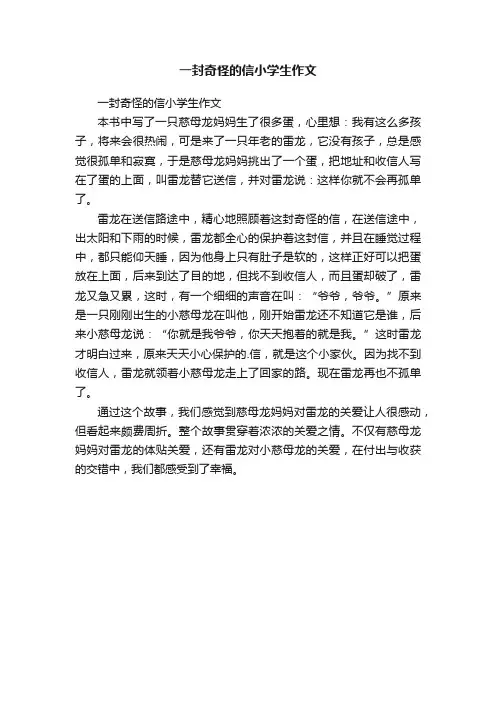 一封奇怪的信小学生作文

一封奇怪的信小学生作文

本书中写了一只慈母龙妈妈生了很多蛋，心里想：我有这么多孩子，将来会很热闹，可是来了一只年老的雷龙，它没有孩子，总是感觉很孤单和寂寞，于是慈母龙妈妈挑出了一个蛋，把地址和收信人写在了蛋的上面，叫雷龙替它送信，并对雷龙说：这样你就不会再孤单了。

雷龙在送信路途中，精心地照顾着这封奇怪的信，在送信途中，出太阳和下雨的时候，雷龙都全心的保护着这封信，并且在睡觉过程中，都只能仰天睡，因为他身上只有肚子是软的，这样正好可以把蛋放在上面，后来到达了目的地，但找不到收信人，而且蛋却破了，雷龙又急又累，这时，有一个细细的声音在叫：“爷爷，爷爷。”原来是一只刚刚出生的小慈母龙在叫他，刚开始雷龙还不知道它是谁，后来小慈母龙说：“你就是我爷爷，你天天抱着的就是我。”这时雷龙才明白过来，原来天天小心保护的.信，就是这个小家伙。因为找不到收信人，雷龙就领着小慈母龙走上了回家的路。现在雷龙再也不孤单了。

通过这个故事，我们感觉到慈母龙妈妈对雷龙的关爱让人很感动，但看起来颇费周折。整个故事贯穿着浓浓的关爱之情。不仅有慈母龙妈妈对雷龙的体贴关爱，还有雷龙对小慈母龙的关爱，在付出与收获的交错中，我们都感受到了幸福。